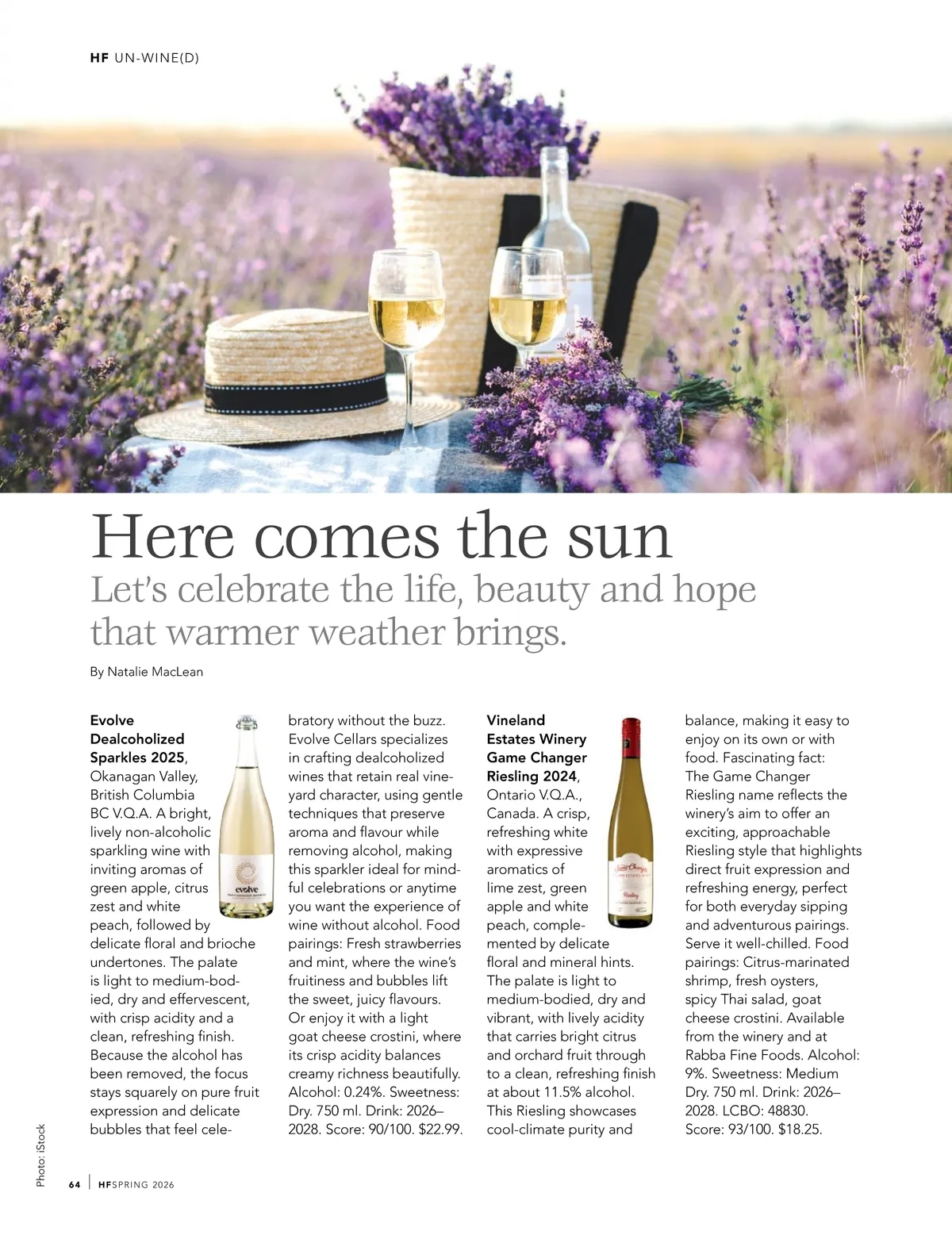 HF UN-WINE(D)

Here comes the sun

Let's celebrate the life, beauty and hope that warmer weather brings.

By Natalie MacLean

**Evolve Dealcoholized Sparkles 2025**, Okanagan Valley, British Columbia BC V.Q.A. A bright, lively non-alcoholic sparkling wine with inviting aromas of green apple, citrus zest and white peach, followed by delicate floral and brioche undertones. The palate is light to medium-bodied, dry and effervescent, with crisp acidity and a clean, refreshing finish. Because the alcohol has been removed, the focus stays squarely on pure fruit expression and delicate bubbles that feel celebratory without the buzz. Evolve Cellars specializes in crafting dealcoholized wines that retain real vineyard character, using gentle techniques that preserve aroma and flavour while removing alcohol, making this sparkler ideal for mindful celebrations or anytime you want the experience of wine without alcohol. Food pairings: Fresh strawberries and mint, where the wine's fruitiness and bubbles lift the sweet, juicy flavours. Or enjoy it with a light goat cheese crostini, where its crisp acidity balances creamy richness beautifully. Alcohol: 0.24%. Sweetness: Dry. 750 ml. Drink: 2026–2028. Score: 90/100. $22.99.

evolve

**Vineland Estates Winery Game Changer Riesling 2024**, Ontario V.Q.A., Canada. A crisp, refreshing white with expressive aromatics of lime zest, green apple and white peach, complemented by delicate floral and mineral hints. The palate is light to medium-bodied, dry and vibrant, with lively acidity that carries bright citrus and orchard fruit through to a clean, refreshing finish at about 11.5% alcohol. This Riesling showcases cool-climate purity and balance, making it easy to enjoy on its own or with food. Fascinating fact: The Game Changer Riesling name reflects the winery's aim to offer an exciting, approachable Riesling style that highlights direct fruit expression and refreshing energy, perfect for both everyday sipping and adventurous pairings. Serve it well-chilled. Food pairings: Citrus-marinated shrimp, fresh oysters, spicy Thai salad, goat cheese crostini. Available from the winery and at Rabba Fine Foods. Alcohol: 9%. Sweetness: Medium Dry. 750 ml. Drink: 2026–2028. LCBO: 48830. Score: 93/100. $18.25.

Game Changer
Riesling

Photo: iStock

64 | HF SPRING 2026